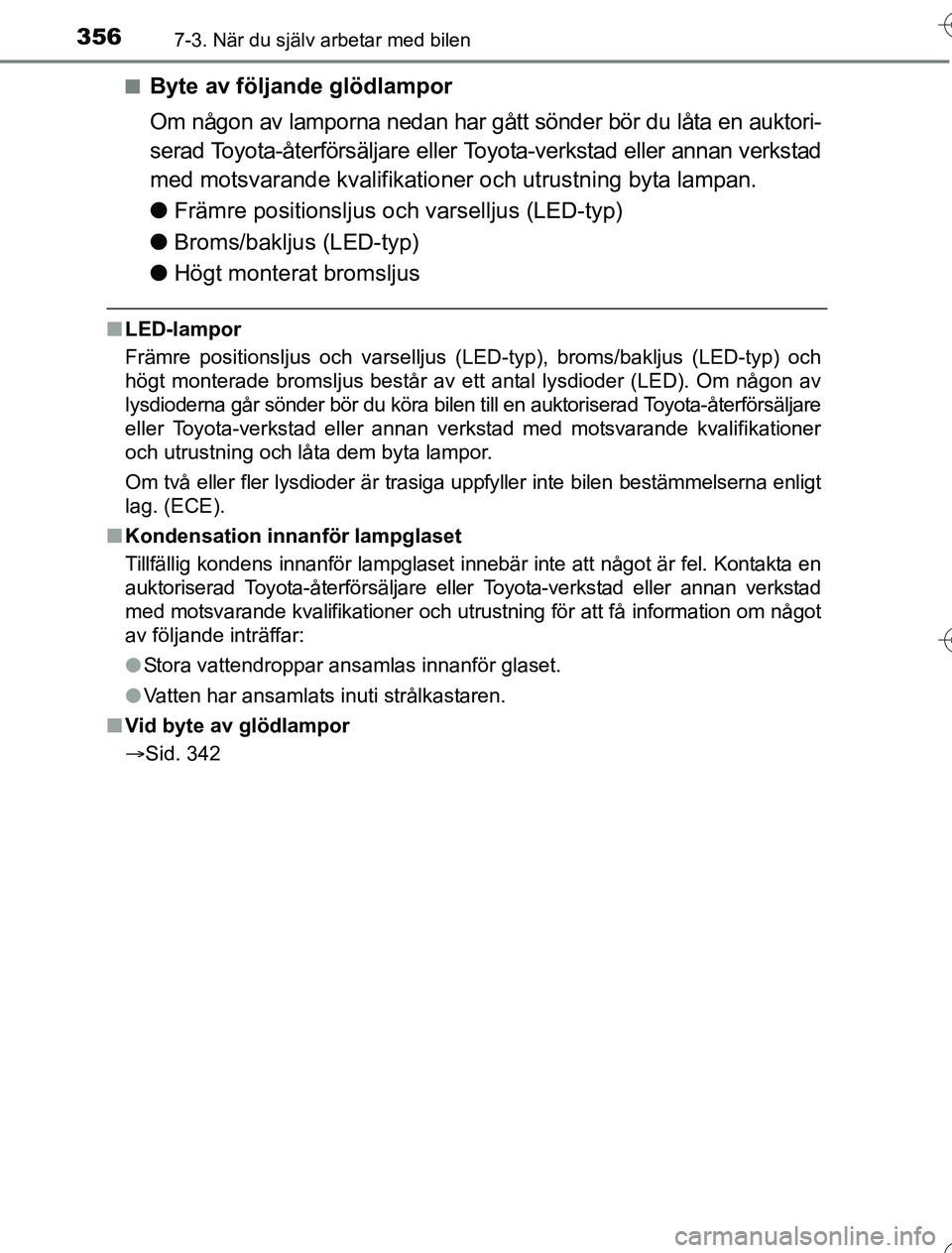 356 7-3. När du själv arbetar med bilen

■ Byte av följande glödlampor

Om någon av lamporna nedan har gått sönder bör du låta en auktoriserad Toyota-återförsäljare eller Toyota-verkstad eller annan verkstad med motsvarande kvalifikationer och utrustning byta lampan.

● Främre positionsljus och varselljus (LED-typ)

● Broms/bakljus (LED-typ)

● Högt monterat bromsljus

■ LED-lampor

Främre positionsljus och varselljus (LED-typ), broms/bakljus (LED-typ) och högt monterade bromsljus består av ett antal lysdioder (LED). Om någon av lysdioderna går sönder bör du köra bilen till en auktoriserad Toyota-återförsäljare eller Toyota-verkstad eller annan verkstad med motsvarande kvalifikationer och utrustning och låta dem byta lampor.

Om två eller fler lysdioder är trasiga uppfyller inte bilen bestämmelserna enligt lag. (ECE).

■ Kondensation innanför lampglaset

Tillfällig kondens innanför lampglaset innebär inte att något är fel. Kontakta en auktoriserad Toyota-återförsäljare eller Toyota-verkstad eller annan verkstad med motsvarande kvalifikationer och utrustning för att få information om något av följande inträffar:

● Stora vattendroppar ansamlas innanför glaset.

● Vatten har ansamlats inuti strålkastaren.

■ Vid byte av glödlampor

→Sid. 342

carmanualsonline.info